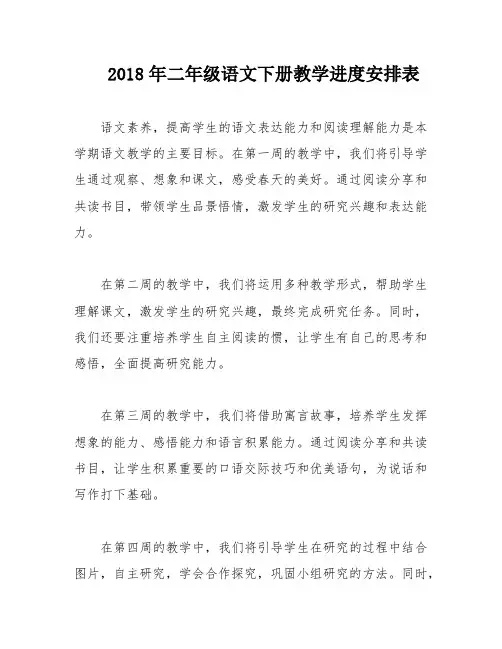 2018 年二年级语文下册教学进度安排表

语文素养，提高学生的语文表达能力和阅读理解能力是本学期语文教学的主要目标。在第一周的教学中，我们将引导学生通过观察、想象和课文，感受春天的美好。通过阅读分享和共读书目，带领学生品景悟情，激发学生的研究兴趣和表达能力。

在第二周的教学中，我们将运用多种教学形式，帮助学生理解课文，激发学生的研究兴趣，最终完成研究任务。同时，我们还要注重培养学生自主阅读的惯，让学生有自己的思考和感悟，全面提高研究能力。

在第三周的教学中，我们将借助寓言故事，培养学生发挥想象的能力、感悟能力和语言积累能力。通过阅读分享和共读书目，让学生积累重要的口语交际技巧和优美语句，为说话和写作打下基础。

在第四周的教学中，我们将引导学生在研究的过程中结合图片，自主研究，学会合作探究，巩固小组研究的方法。同时，